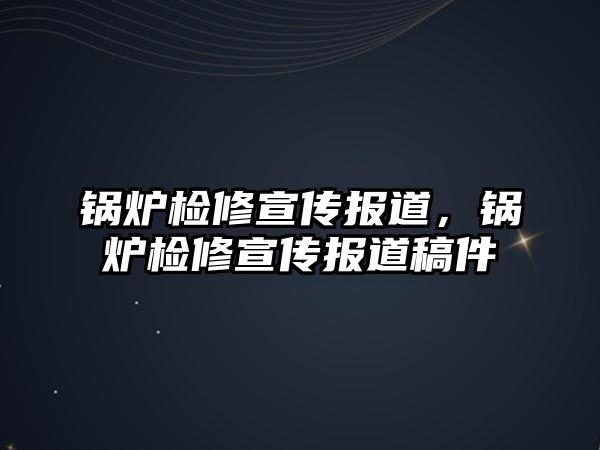 锅炉检修宣传报道，锅炉检修宣传报道稿件